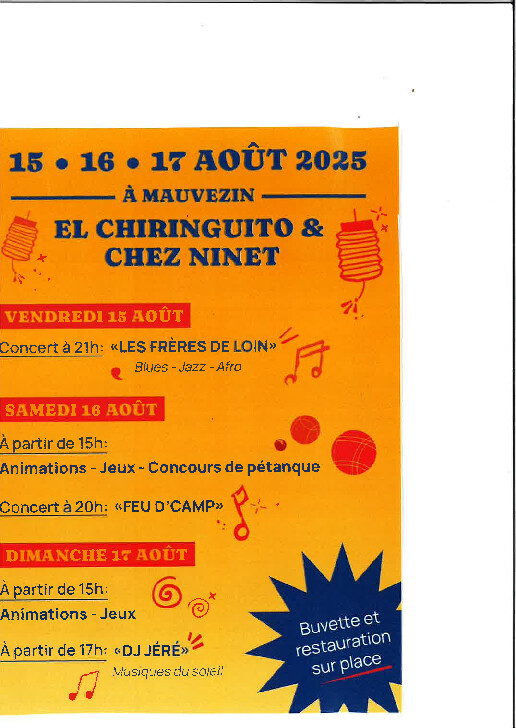 15 • 16 • 17 AOÛT 2025

À MAUVEZIN

EL CHIRINGUITO & CHEZ NINET

VENDREDI 15 AOÛT

Concert à 21h: «LES FRÈRES DE LOIN»

Blues - Jazz - Afro

SAMEDI 16 AOÛT

À partir de 15h:

Animations - Jeux - Concours de pétanque

Concert à 20h: «FEU D'CAMP»

DIMANCHE 17 AOÛT

À partir de 15h:

Animations - Jeux

À partir de 17h: «DJ JÉRÉ»

Musiques du soleil

Buvette et restauration sur place